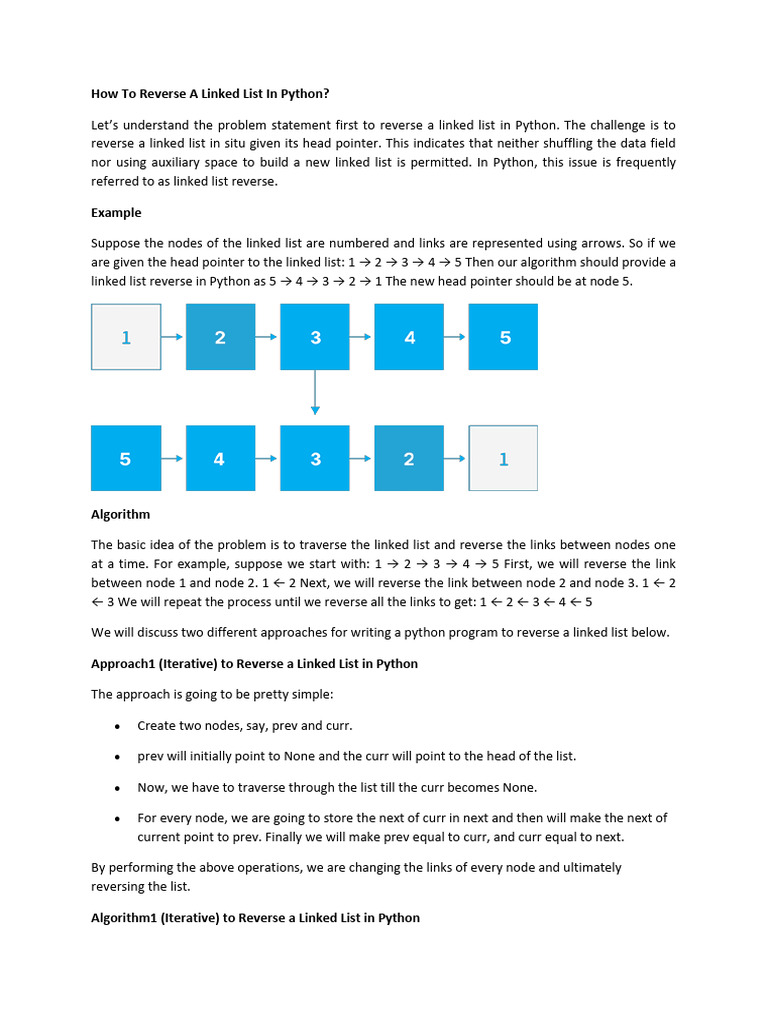 How To Reverse A Linked List In Python?

Let's understand the problem statement first to reverse a linked list in Python. The challenge is to reverse a linked list in situ given its head pointer. This indicates that neither shuffling the data field nor using auxiliary space to build a new linked list is permitted. In Python, this issue is frequently referred to as linked list reverse.

Example

Suppose the nodes of the linked list are numbered and links are represented using arrows. So if we are given the head pointer to the linked list: 1 → 2 → 3 → 4 → 5 Then our algorithm should provide a linked list reverse in Python as 5 → 4 → 3 → 2 → 1 The new head pointer should be at node 5.

1 2 3 4 5

5 4 3 2 1

Algorithm

The basic idea of the problem is to traverse the linked list and reverse the links between nodes one at a time. For example, suppose we start with: 1 → 2 → 3 → 4 → 5 First, we will reverse the link between node 1 and node 2. 1 ← 2 Next, we will reverse the link between node 2 and node 3. 1 ← 2 ← 3 We will repeat the process until we reverse all the links to get: 1 ← 2 ← 3 ← 4 ← 5

We will discuss two different approaches for writing a python program to reverse a linked list below.

Approach1 (Iterative) to Reverse a Linked List in Python

The approach is going to be pretty simple:

• Create two nodes, say, prev and curr.

• prev will initially point to None and the curr will point to the head of the list.

• Now, we have to traverse through the list till the curr becomes None.

• For every node, we are going to store the next of curr in next and then will make the next of current point to prev. Finally we will make prev equal to curr, and curr equal to next.

By performing the above operations, we are changing the links of every node and ultimately reversing the list.

Algorithm1 (Iterative) to Reverse a Linked List in Python